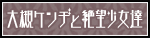 大槻ケンヂと絶望少女達